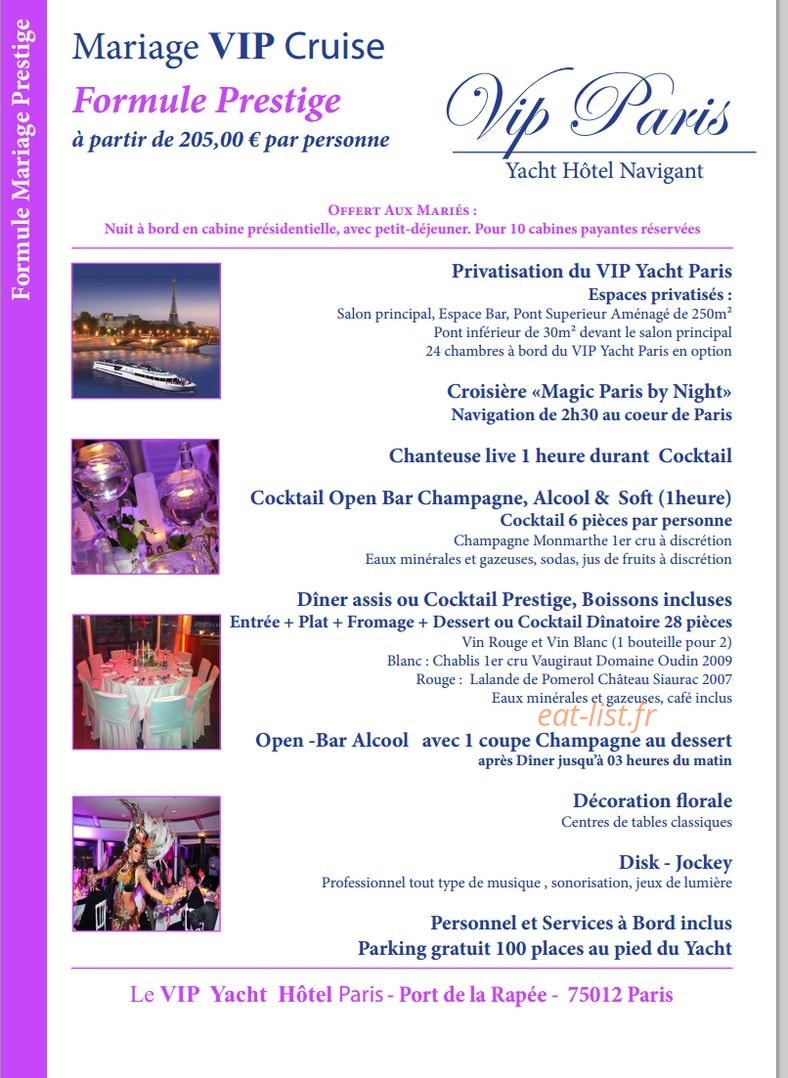 Formule Mariage Prestige

Mariage VIP Cruise

Formule Prestige

à partir de 205,00 € par personne

Vip Paris

Yacht Hôtel Navigant

Offert Aux Mariés :

Nuit à bord en cabine présidentielle, avec petit-déjeuner. Pour 10 cabines payantes réservées

Privatisation du VIP Yacht Paris

Espaces privatisés :

Salon principal, Espace Bar, Pont Superieur Aménagé de 250m²

Pont inférieur de 30m² devant le salon principal

24 chambres à bord du VIP Yacht Paris en option

Croisière «Magic Paris by Night»

Navigation de 2h30 au coeur de Paris

Chanteuse live 1 heure durant Cocktail

Cocktail Open Bar Champagne, Alcool & Soft (1heure)

Cocktail 6 pièces par personne

Champagne Monmarthe 1er cru à discrétion

Eaux minérales et gazeuses, sodas, jus de fruits à discrétion

Dîner assis ou Cocktail Prestige, Boissons incluses

Entrée + Plat + Fromage + Dessert ou Cocktail Dînatoire 28 pièces

Vin Rouge et Vin Blanc (1 bouteille pour 2)

Blanc : Chablis 1er cru Vaugiraut Domaine Oudin 2009

Rouge : Lalande de Pomerol Château Siaurac 2007

Eaux minérales et gazeuses, café inclus

Open -Bar Alcool avec 1 coupe Champagne au dessert

après Dîner jusqu'à 03 heures du matin

Décoration florale

Centres de tables classiques

Disk - Jockey

Professionnel tout type de musique , sonorisation, jeux de lumière

Personnel et Services à Bord inclus

Parking gratuit 100 places au pied du Yacht

Le VIP Yacht Hôtel Paris - Port de la Rapée - 75012 Paris

eat-list.fr